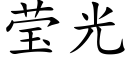 莹光